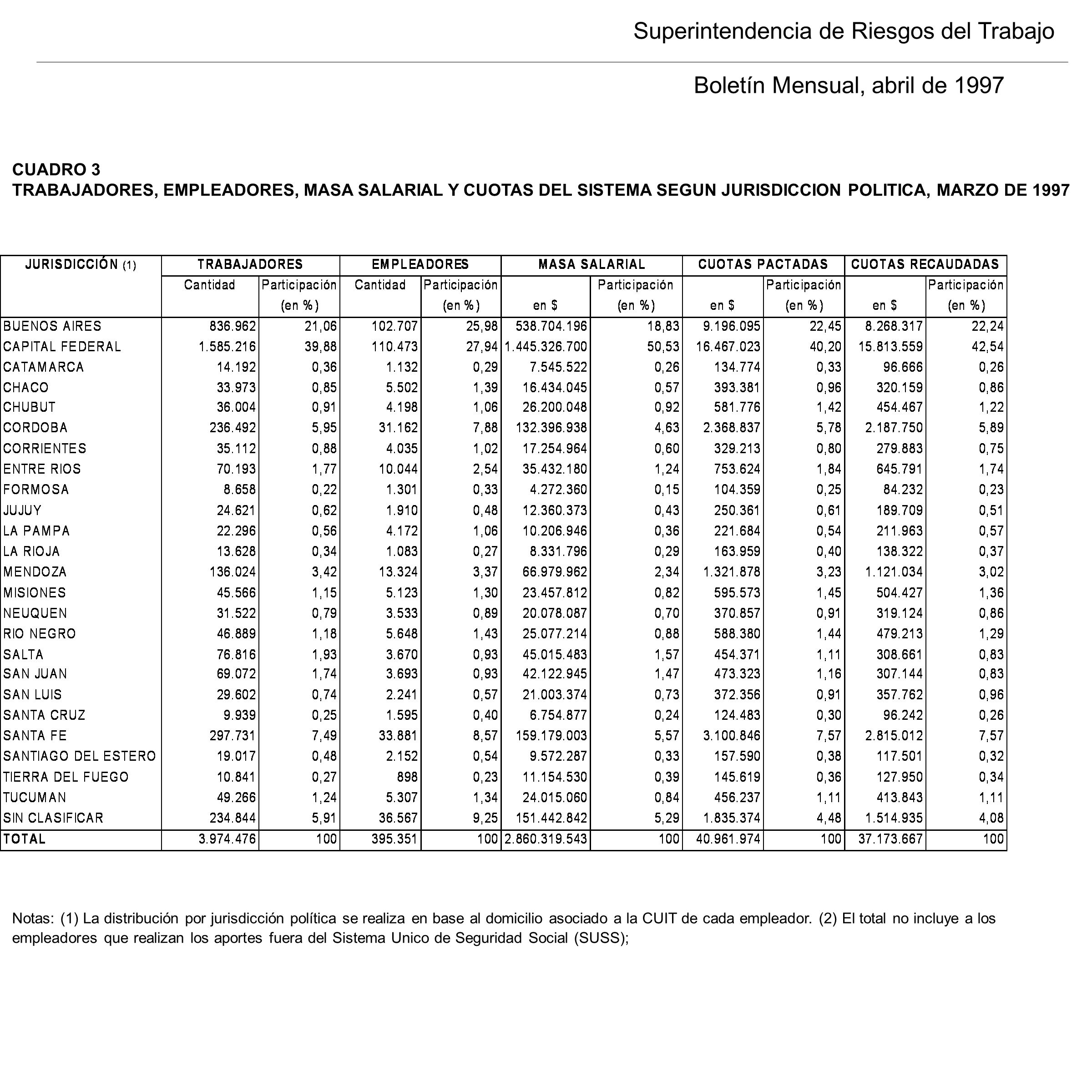 Superintendencia de Riesgos del Trabajo

Boletín Mensual, abril de 1997

CUADRO 3
TRABAJADORES, EMPLEADORES, MASA SALARIAL Y CUOTAS DEL SISTEMA SEGUN JURISDICCION POLITICA, MARZO DE 1997

| JURISDICCIÓN (1) | TRABAJADORES Cantidad | TRABAJADORES Participación (en %) | EMPLEADORES Cantidad | EMPLEADORES Participación (en %) | MASA SALARIAL en $ | MASA SALARIAL Participación (en %) | CUOTAS PACTADAS en $ | CUOTAS PACTADAS Participación (en %) | CUOTAS RECAUDADAS en $ | CUOTAS RECAUDADAS Participación (en %) |
|---|---|---|---|---|---|---|---|---|---|---|
| BUENOS AIRES | 836.962 | 21,06 | 102.707 | 25,98 | 538.704.196 | 18,83 | 9.196.095 | 22,45 | 8.268.317 | 22,24 |
| CAPITAL FEDERAL | 1.585.216 | 39,88 | 110.473 | 27,94 | 1.445.326.700 | 50,53 | 16.467.023 | 40,20 | 15.813.559 | 42,54 |
| CATAMARCA | 14.192 | 0,36 | 1.132 | 0,29 | 7.545.522 | 0,26 | 134.774 | 0,33 | 96.666 | 0,26 |
| CHACO | 33.973 | 0,85 | 5.502 | 1,39 | 16.434.045 | 0,57 | 393.381 | 0,96 | 320.159 | 0,86 |
| CHUBUT | 36.004 | 0,91 | 4.198 | 1,06 | 26.200.048 | 0,92 | 581.776 | 1,42 | 454.467 | 1,22 |
| CORDOBA | 236.492 | 5,95 | 31.162 | 7,88 | 132.396.938 | 4,63 | 2.368.837 | 5,78 | 2.187.750 | 5,89 |
| CORRIENTES | 35.112 | 0,88 | 4.035 | 1,02 | 17.254.964 | 0,60 | 329.213 | 0,80 | 279.883 | 0,75 |
| ENTRE RIOS | 70.193 | 1,77 | 10.044 | 2,54 | 35.432.180 | 1,24 | 753.624 | 1,84 | 645.791 | 1,74 |
| FORMOSA | 8.658 | 0,22 | 1.301 | 0,33 | 4.272.360 | 0,15 | 104.359 | 0,25 | 84.232 | 0,23 |
| JUJUY | 24.621 | 0,62 | 1.910 | 0,48 | 12.360.373 | 0,43 | 250.361 | 0,61 | 189.709 | 0,51 |
| LA PAMPA | 22.296 | 0,56 | 4.172 | 1,06 | 10.206.946 | 0,36 | 221.684 | 0,54 | 211.963 | 0,57 |
| LA RIOJA | 13.628 | 0,34 | 1.083 | 0,27 | 8.331.796 | 0,29 | 163.959 | 0,40 | 138.322 | 0,37 |
| MENDOZA | 136.024 | 3,42 | 13.324 | 3,37 | 66.979.962 | 2,34 | 1.321.878 | 3,23 | 1.121.034 | 3,02 |
| MISIONES | 45.566 | 1,15 | 5.123 | 1,30 | 23.457.812 | 0,82 | 595.573 | 1,45 | 504.427 | 1,36 |
| NEUQUEN | 31.522 | 0,79 | 3.533 | 0,89 | 20.078.087 | 0,70 | 370.857 | 0,91 | 319.124 | 0,86 |
| RIO NEGRO | 46.889 | 1,18 | 5.648 | 1,43 | 25.077.214 | 0,88 | 588.380 | 1,44 | 479.213 | 1,29 |
| SALTA | 76.816 | 1,93 | 3.670 | 0,93 | 45.015.483 | 1,57 | 454.371 | 1,11 | 308.661 | 0,83 |
| SAN JUAN | 69.072 | 1,74 | 3.693 | 0,93 | 42.122.945 | 1,47 | 473.323 | 1,16 | 307.144 | 0,83 |
| SAN LUIS | 29.602 | 0,74 | 2.241 | 0,57 | 21.003.374 | 0,73 | 372.356 | 0,91 | 357.762 | 0,96 |
| SANTA CRUZ | 9.939 | 0,25 | 1.595 | 0,40 | 6.754.877 | 0,24 | 124.483 | 0,30 | 96.242 | 0,26 |
| SANTA FE | 297.731 | 7,49 | 33.881 | 8,57 | 159.179.003 | 5,57 | 3.100.846 | 7,57 | 2.815.012 | 7,57 |
| SANTIAGO DEL ESTERO | 19.017 | 0,48 | 2.152 | 0,54 | 9.572.287 | 0,33 | 157.590 | 0,38 | 117.501 | 0,32 |
| TIERRA DEL FUEGO | 10.841 | 0,27 | 898 | 0,23 | 11.154.530 | 0,39 | 145.619 | 0,36 | 127.950 | 0,34 |
| TUCUMAN | 49.266 | 1,24 | 5.307 | 1,34 | 24.015.060 | 0,84 | 456.237 | 1,11 | 413.843 | 1,11 |
| SIN CLASIFICAR | 234.844 | 5,91 | 36.567 | 9,25 | 151.442.842 | 5,29 | 1.835.374 | 4,48 | 1.514.935 | 4,08 |
| TOTAL | 3.974.476 | 100 | 395.351 | 100 | 2.860.319.543 | 100 | 40.961.974 | 100 | 37.173.667 | 100 |

Notas: (1) La distribución por jurisdicción política se realiza en base al domicilio asociado a la CUIT de cada empleador. (2) El total no incluye a los empleadores que realizan los aportes fuera del Sistema Unico de Seguridad Social (SUSS);